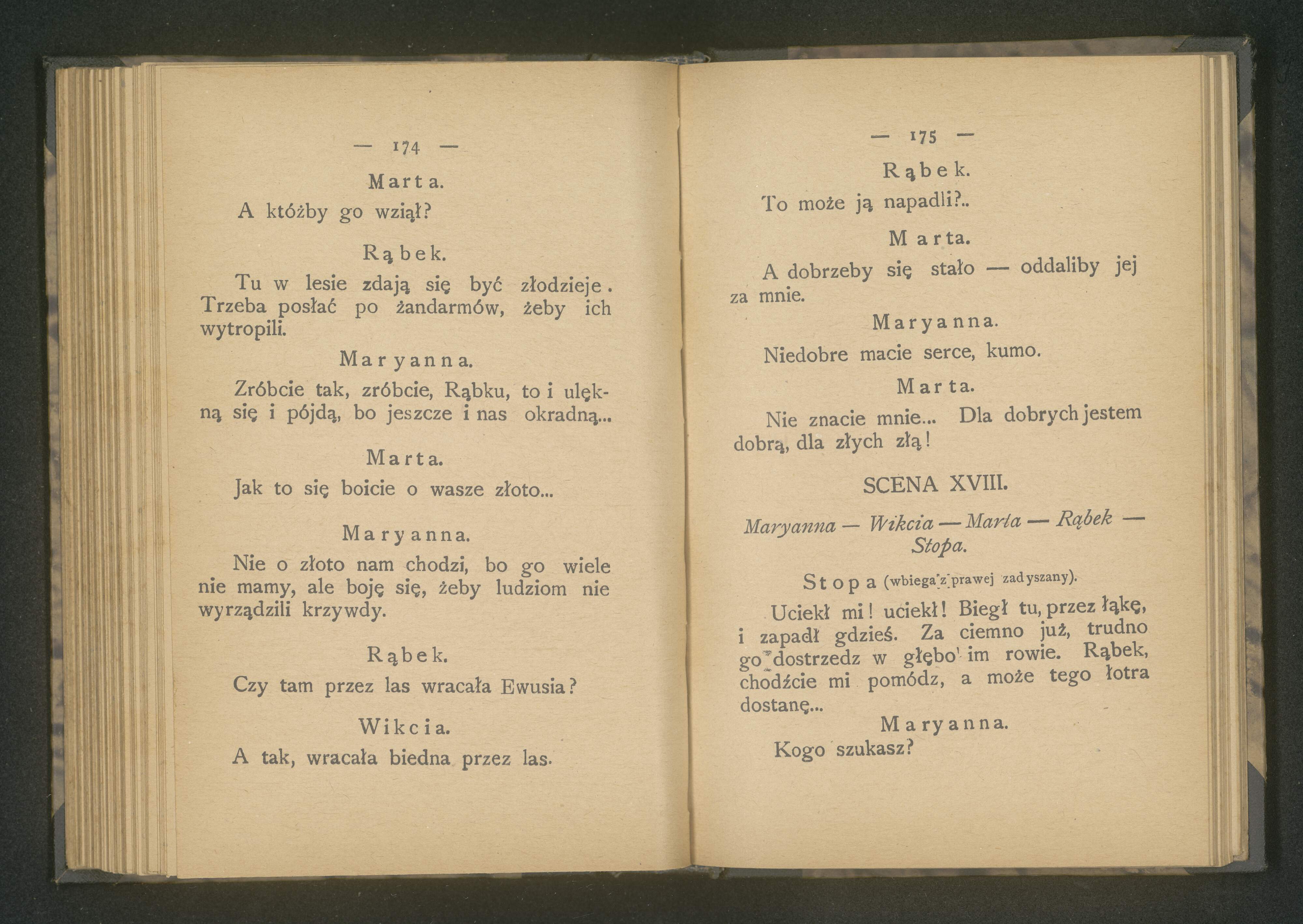 — 174 —

Marta.

A któżby go wziął?

Rąbek.

Tu w lesie zdają się być złodzieje. Trzeba posłać po żandarmów, żeby ich wytropili.

Maryanna.

Zróbcie tak, zróbcie, Rąbku, to i ulękną się i pójdą, bo jeszcze i nas okradną...

Marta.

Jak to się boicie o wasze złoto...

Maryanna.

Nie o złoto nam chodzi, bo go wiele nie mamy, ale boję się, żeby ludziom nie wyrządzili krzywdy.

Rąbek.

Czy tam przez las wracała Ewusia?

Wikcia.

A tak, wracała biedna przez las.

— 175 —

Rąbek.

To może ją napadli?..

Marta.

A dobrzeby się stało — oddaliby jej za mnie.

Maryanna.

Niedobre macie serce, kumo.

Marta.

Nie znacie mnie... Dla dobrych jestem dobrą, dla złych złą!

SCENA XVIII.

Maryanna — Wikcia — Marta — Rąbek — Stopa.

Stopa (wbiega z prawej zadyszany).

Uciekł mi! uciekł! Biegł tu, przez łąkę, i zapadł gdzieś. Za ciemno już, trudno go dostrzedz w głębo im rowie. Rąbek, chodźcie mi pomódz, a może tego łotra dostanę...

Maryanna.

Kogo szukasz?